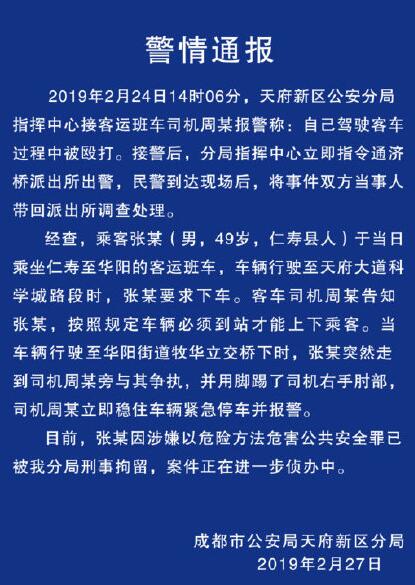 警情通报

2019年2月24日14时06分，天府新区公安分局指挥中心接客运班车司机周某报警称：自己驾驶客车过程中被殴打。接警后，分局指挥中心立即指令通济桥派出所出警，民警到达现场后，将事件双方当事人带回派出所调查处理。

经查，乘客张某（男，49岁，仁寿县人）于当日乘坐仁寿至华阳的客运班车，车辆行驶至天府大道科学城路段时，张某要求下车。客车司机周某告知张某，按照规定车辆必须到站才能上下乘客。当车辆行驶至华阳街道牧华立交桥下时，张某突然走到司机周某旁与其争执，并用脚踢了司机右手肘部，司机周某立即稳住车辆紧急停车并报警。

目前，张某因涉嫌以危险方法危害公共安全罪已被我分局刑事拘留，案件正在进一步侦办中。

成都市公安局天府新区分局
2019年2月27日